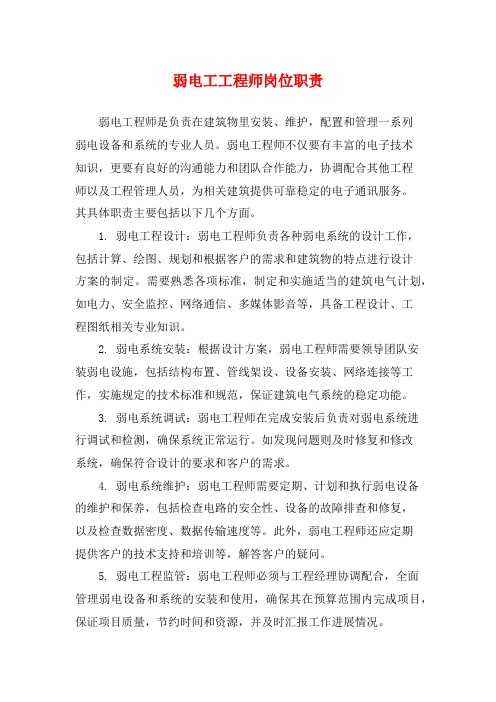 弱电工工程师岗位职责

弱电工程师是负责在建筑物里安装、维护，配置和管理一系列弱电设备和系统的专业人员。弱电工程师不仅要有丰富的电子技术知识，更要有良好的沟通能力和团队合作能力，协调配合其他工程师以及工程管理人员，为相关建筑提供可靠稳定的电子通讯服务。其具体职责主要包括以下几个方面。

1. 弱电工程设计：弱电工程师负责各种弱电系统的设计工作，包括计算、绘图、规划和根据客户的需求和建筑物的特点进行设计方案的制定。需要熟悉各项标准，制定和实施适当的建筑电气计划，如电力、安全监控、网络通信、多媒体影音等，具备工程设计、工程图纸相关专业知识。

2. 弱电系统安装：根据设计方案，弱电工程师需要领导团队安装弱电设施，包括结构布置、管线架设、设备安装、网络连接等工作，实施规定的技术标准和规范，保证建筑电气系统的稳定功能。

3. 弱电系统调试：弱电工程师在完成安装后负责对弱电系统进行调试和检测，确保系统正常运行。如发现问题则及时修复和修改系统，确保符合设计的要求和客户的需求。

4. 弱电系统维护：弱电工程师需要定期、计划和执行弱电设备的维护和保养，包括检查电路的安全性、设备的故障排查和修复，以及检查数据密度、数据传输速度等。此外，弱电工程师还应定期提供客户的技术支持和培训等，解答客户的疑问。

5. 弱电工程监管：弱电工程师必须与工程经理协调配合，全面管理弱电设备和系统的安装和使用，确保其在预算范围内完成项目，保证项目质量，节约时间和资源，并及时汇报工作进展情况。